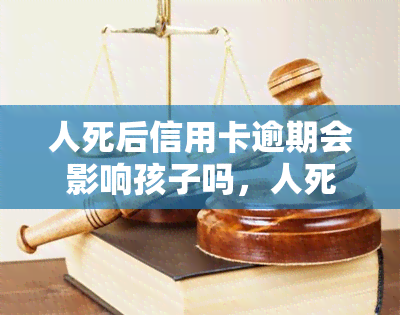 人死后信用卡逾期会影响孩子吗，人死